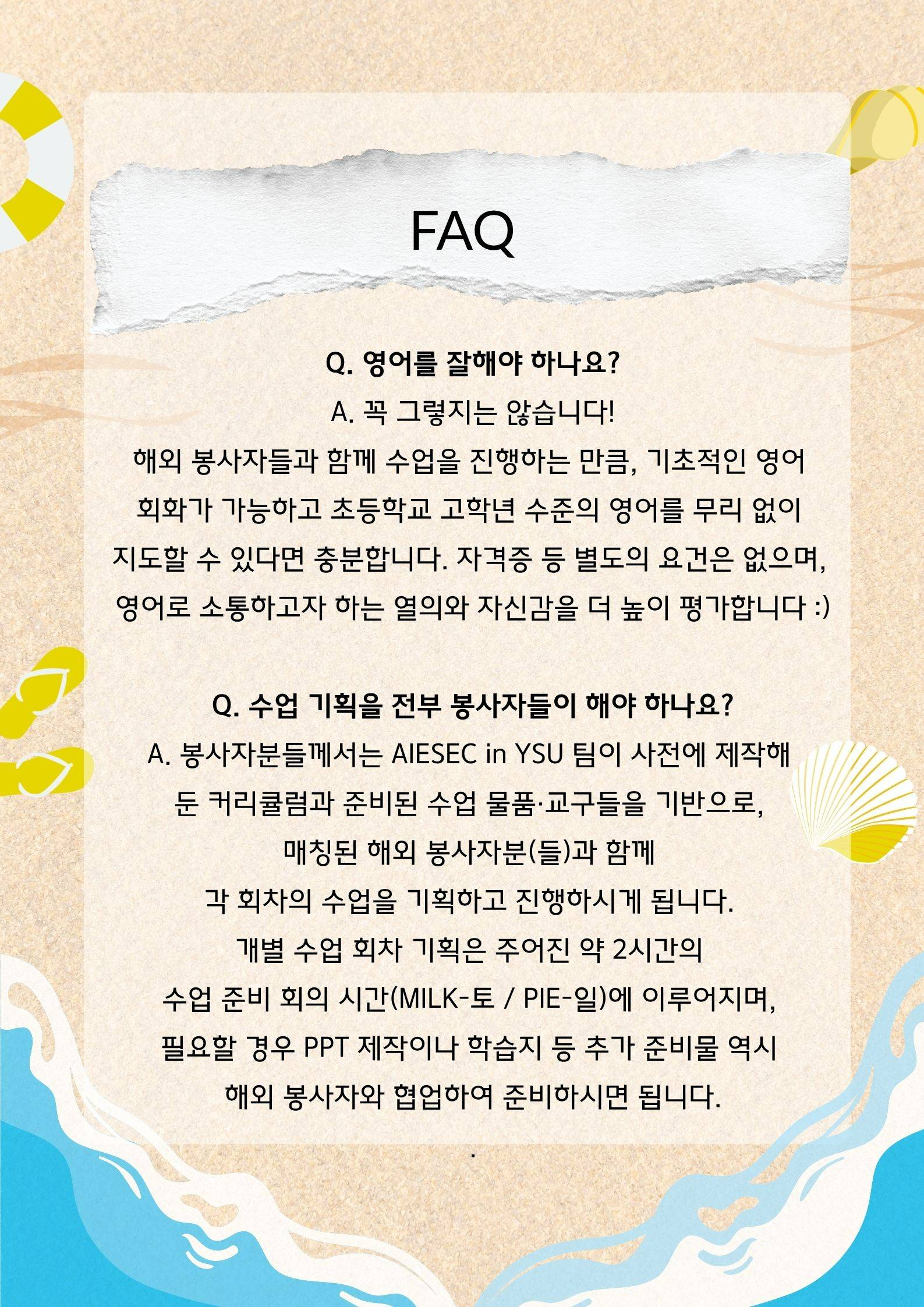 FAQ

Q. 영어를 잘해야 하나요?
A. 꼭 그렇지는 않습니다!
해외 봉사자들과 함께 수업을 진행하는 만큼, 기초적인 영어 회화가 가능하고 초등학교 고학년 수준의 영어를 무리 없이 지도할 수 있다면 충분합니다. 자격증 등 별도의 요건은 없으며, 영어로 소통하고자 하는 열의와 자신감을 더 높이 평가합니다 :)

Q. 수업 기획을 전부 봉사자들이 해야 하나요?
A. 봉사자분들께서는 AIESEC in YSU 팀이 사전에 제작해 둔 커리큘럼과 준비된 수업 물품·교구들을 기반으로, 매칭된 해외 봉사자분(들)과 함께 각 회차의 수업을 기획하고 진행하시게 됩니다.
개별 수업 회차 기획은 주어진 약 2시간의 수업 준비 회의 시간(MILK-토 / PIE-일)에 이루어지며, 필요할 경우 PPT 제작이나 학습지 등 추가 준비물 역시 해외 봉사자와 협업하여 준비하시면 됩니다.
.